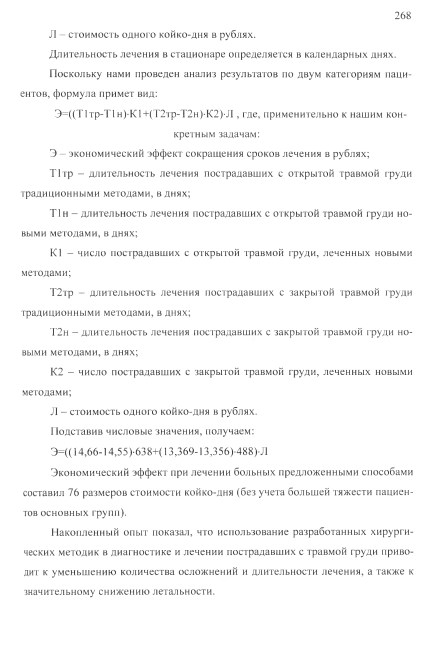 268

Л – стоимость одного койко-дня в рублях.

Длительность лечения в стационаре определяется в календарных днях.

Поскольку нами проведен анализ результатов по двум категориям пациентов, формула примет вид:

Э=((Т1тр-Т1н)·К1+(Т2тр-Т2н)·К2)·Л , где, применительно к нашим конкретным задачам:

Э – экономический эффект сокращения сроков лечения в рублях;

Т1тр – длительность лечения пострадавших с открытой травмой груди традиционными методами, в днях;

Т1н – длительность лечения пострадавших с открытой травмой груди новыми методами, в днях;

К1 – число пострадавших с открытой травмой груди, леченных новыми методами;

Т2тр – длительность лечения пострадавших с закрытой травмой груди традиционными методами, в днях;

Т2н – длительность лечения пострадавших с закрытой травмой груди новыми методами, в днях;

К2 – число пострадавших с закрытой травмой груди, леченных новыми методами;

Л – стоимость одного койко-дня в рублях.

Подставив числовые значения, получаем:

Э=((14,66-14,55)·638+(13,369-13,356)·488)·Л

Экономический эффект при лечении больных предложенными способами составил 76 размеров стоимости койко-дня (без учета большей тяжести пациентов основных групп).

Накопленный опыт показал, что использование разработанных хирургических методик в диагностике и лечении пострадавших с травмой груди приводит к уменьшению количества осложнений и длительности лечения, а также к значительному снижению летальности.